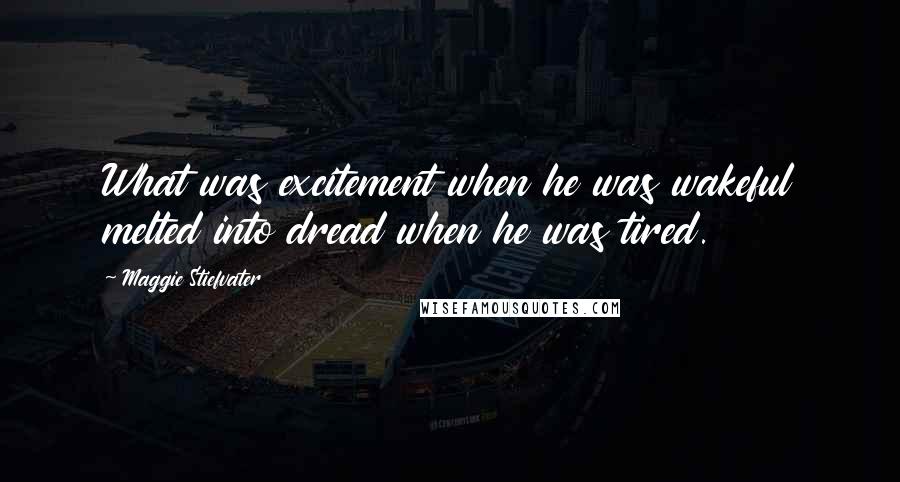 What was excitement when he was wakeful melted into dread when he was tired.

~ Maggie Stiefvater

WISEFAMOUSQUOTES.COM